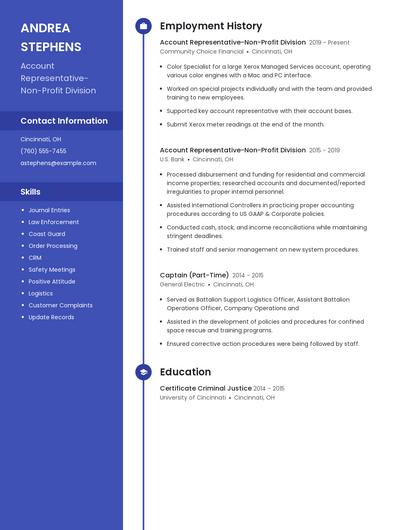 ANDREA STEPHENS

Account Representative-Non-Profit Division

Contact Information

Cincinnati, OH
(760) 555-7455
astephens@example.com

Skills

- Journal Entries
- Law Enforcement
- Coast Guard
- Order Processing
- CRM
- Safety Meetings
- Positive Attitude
- Logistics
- Customer Complaints
- Update Records

Employment History

Account Representative-Non-Profit Division 2019 - Present
Community Choice Financial • Cincinnati, OH

- Color Specialist for a large Xerox Managed Services account, operating various color engines with a Mac and PC interface.
- Worked on special projects individually and with the team and provided training to new employees.
- Supported key account representative with their account bases.
- Submit Xerox meter readings at the end of the month.

Account Representative-Non-Profit Division 2015 - 2019
U.S. Bank • Cincinnati, OH

- Processed disbursement and funding for residential and commercial income properties; researched accounts and documented/reported irregularities to proper internal personnel.
- Assisted International Controllers in practicing proper accounting procedures according to US GAAP & Corporate policies.
- Conducted cash, stock, and income reconciliations while maintaining stringent deadlines.
- Trained staff and senior management on new system procedures.

Captain (Part-Time) 2014 - 2015
General Electric • Cincinnati, OH

- Served as Battalion Support Logistics Officer, Assistant Battalion Operations Officer, Company Operations and
- Assisted in the development of policies and procedures for confined space rescue and training programs.
- Ensured corrective action procedures were being followed by staff.

Education

Certificate Criminal Justice 2014 - 2015
University of Cincinnati • Cincinnati, OH